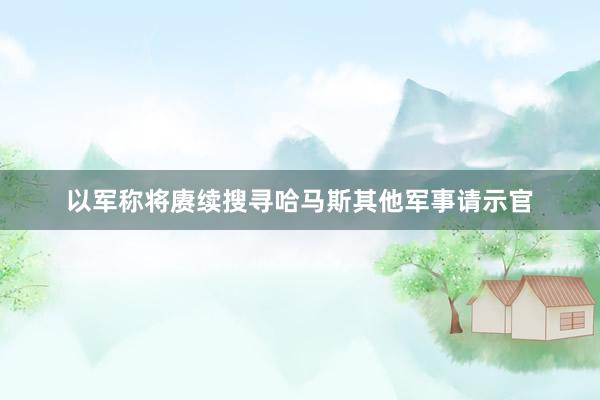 以军称将赓续搜寻哈马斯其他军事请示官